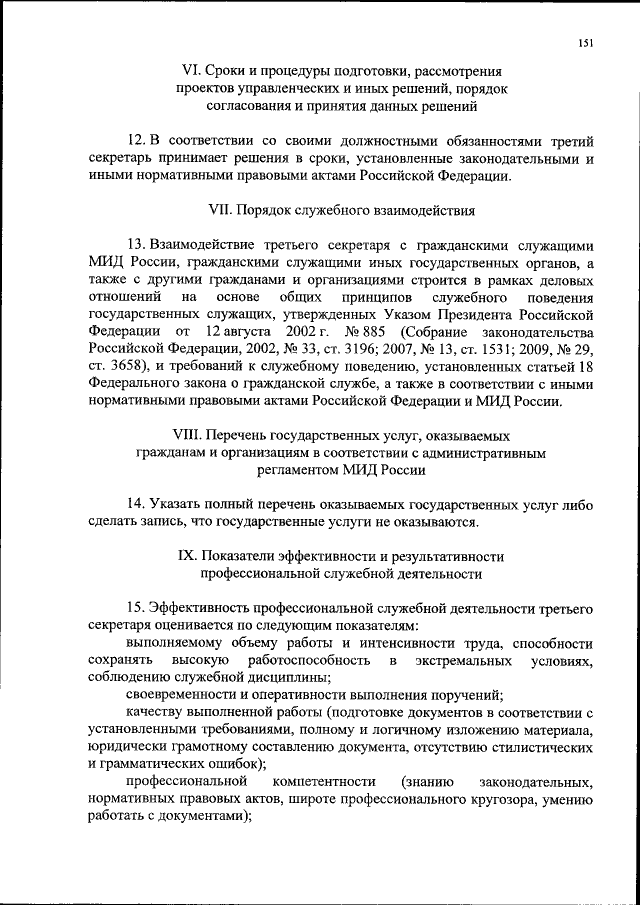 151

VI. Сроки и процедуры подготовки, рассмотрения проектов управленческих и иных решений, порядок согласования и принятия данных решений

12. В соответствии со своими должностными обязанностями третий секретарь принимает решения в сроки, установленные законодательными и иными нормативными правовыми актами Российской Федерации.

VII. Порядок служебного взаимодействия

13. Взаимодействие третьего секретаря с гражданскими служащими МИД России, гражданскими служащими иных государственных органов, а также с другими гражданами и организациями строится в рамках деловых отношений на основе общих принципов служебного поведения государственных служащих, утвержденных Указом Президента Российской Федерации от 12 августа 2002 г. № 885 (Собрание законодательства Российской Федерации, 2002, № 33, ст. 3196; 2007, № 13, ст. 1531; 2009, № 29, ст. 3658), и требований к служебному поведению, установленных статьей 18 Федерального закона о гражданской службе, а также в соответствии с иными нормативными правовыми актами Российской Федерации и МИД России.

VIII. Перечень государственных услуг, оказываемых гражданам и организациям в соответствии с административным регламентом МИД России

14. Указать полный перечень оказываемых государственных услуг либо сделать запись, что государственные услуги не оказываются.

IX. Показатели эффективности и результативности профессиональной служебной деятельности

15. Эффективность профессиональной служебной деятельности третьего секретаря оценивается по следующим показателям:

выполняемому объему работы и интенсивности труда, способности сохранять высокую работоспособность в экстремальных условиях, соблюдению служебной дисциплины;

своевременности и оперативности выполнения поручений;

качеству выполненной работы (подготовке документов в соответствии с установленными требованиями, полному и логичному изложению материала, юридически грамотному составлению документа, отсутствию стилистических и грамматических ошибок);

профессиональной компетентности (знанию законодательных, нормативных правовых актов, широте профессионального кругозора, умению работать с документами);